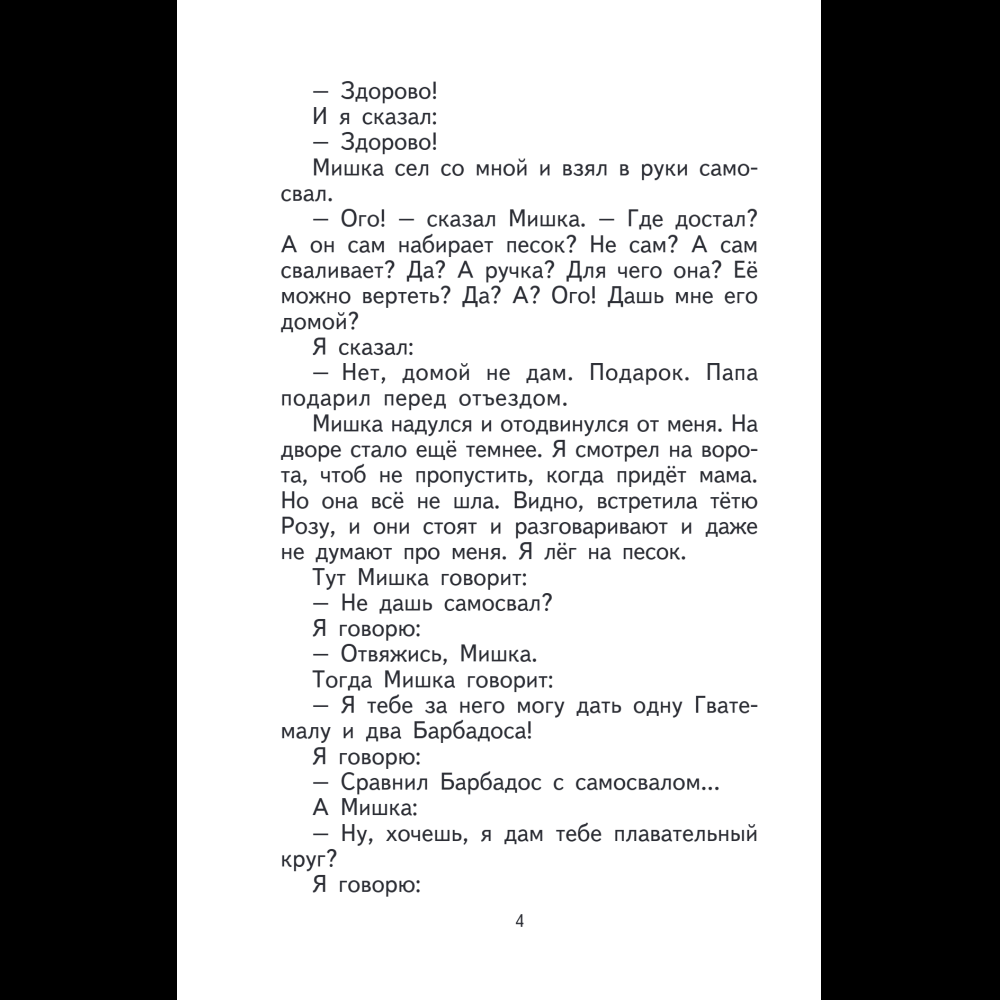 — Здорово!
И я сказал:
— Здорово!
Мишка сел со мной и взял в руки самосвал.
— Ого! — сказал Мишка. — Где достал? А он сам набирает песок? Не сам? А сам сваливает? Да? А ручка? Для чего она? Её можно вертеть? Да? А? Ого! Дашь мне его домой?
Я сказал:
— Нет, домой не дам. Подарок. Папа подарил перед отъездом.
Мишка надулся и отодвинулся от меня. На дворе стало ещё темнее. Я смотрел на ворота, чтоб не пропустить, когда придёт мама. Но она всё не шла. Видно, встретила тётю Розу, и они стоят и разговаривают и даже не думают про меня. Я лёг на песок.
Тут Мишка говорит:
— Не дашь самосвал?
Я говорю:
— Отвяжись, Мишка.
Тогда Мишка говорит:
— Я тебе за него могу дать одну Гватемалу и два Барбадоса!
Я говорю:
— Сравнил Барбадос с самосвалом...
А Мишка:
— Ну, хочешь, я дам тебе плавательный круг?
Я говорю:

4